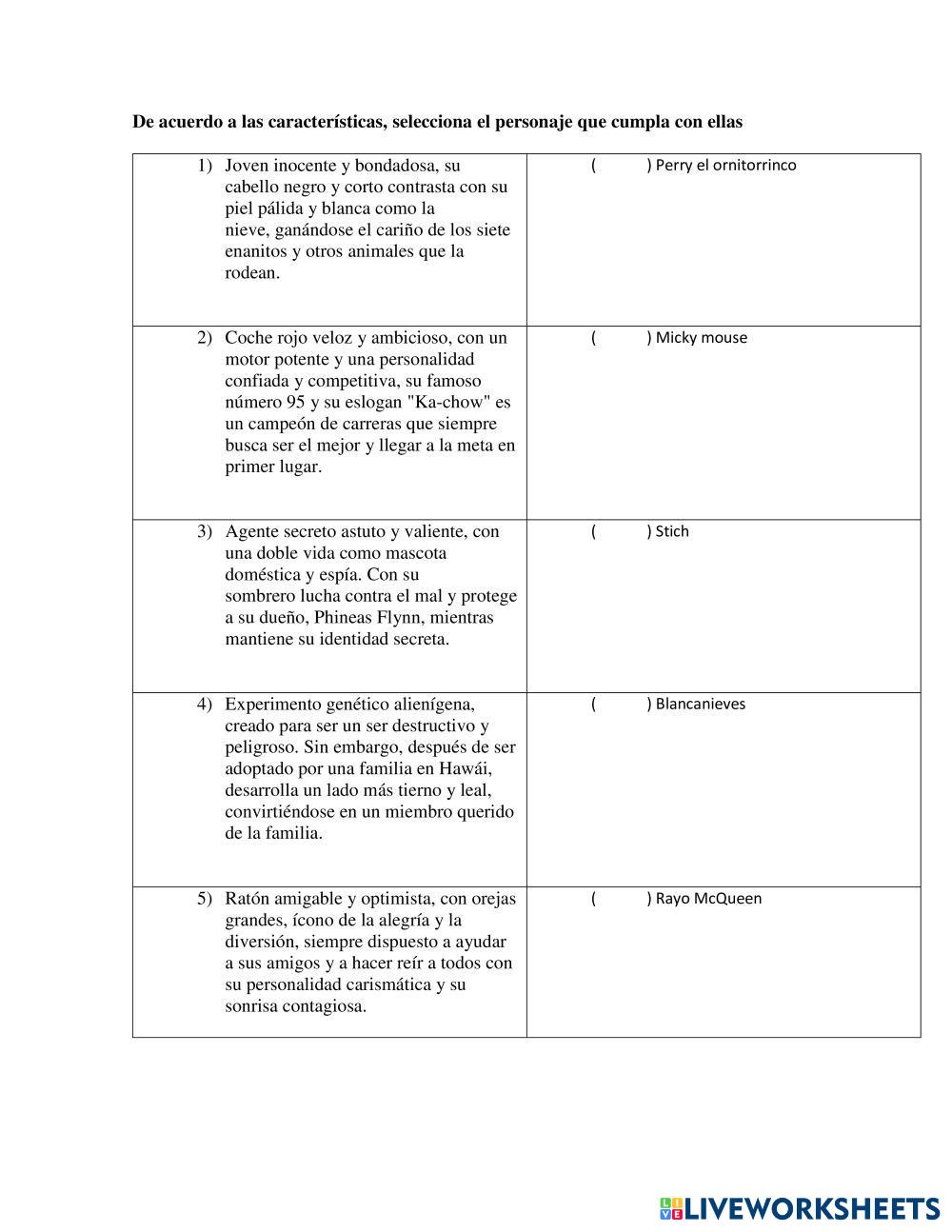 De acuerdo a las características, selecciona el personaje que cumpla con ellas

| | |
|---|---|
| 1) Joven inocente y bondadosa, su cabello negro y corto contrasta con su piel pálida y blanca como la nieve, ganándose el cariño de los siete enanitos y otros animales que la rodean. | ( ) Perry el ornitorrinco |
| 2) Coche rojo veloz y ambicioso, con un motor potente y una personalidad confiada y competitiva, su famoso número 95 y su eslogan "Ka-chow" es un campeón de carreras que siempre busca ser el mejor y llegar a la meta en primer lugar. | ( ) Micky mouse |
| 3) Agente secreto astuto y valiente, con una doble vida como mascota doméstica y espía. Con su sombrero lucha contra el mal y protege a su dueño, Phineas Flynn, mientras mantiene su identidad secreta. | ( ) Stich |
| 4) Experimento genético alienígena, creado para ser un ser destructivo y peligroso. Sin embargo, después de ser adoptado por una familia en Hawái, desarrolla un lado más tierno y leal, convirtiéndose en un miembro querido de la familia. | ( ) Blancanieves |
| 5) Ratón amigable y optimista, con orejas grandes, ícono de la alegría y la diversión, siempre dispuesto a ayudar a sus amigos y a hacer reír a todos con su personalidad carismática y su sonrisa contagiosa. | ( ) Rayo McQueen |

LIVEWORKSHEETS